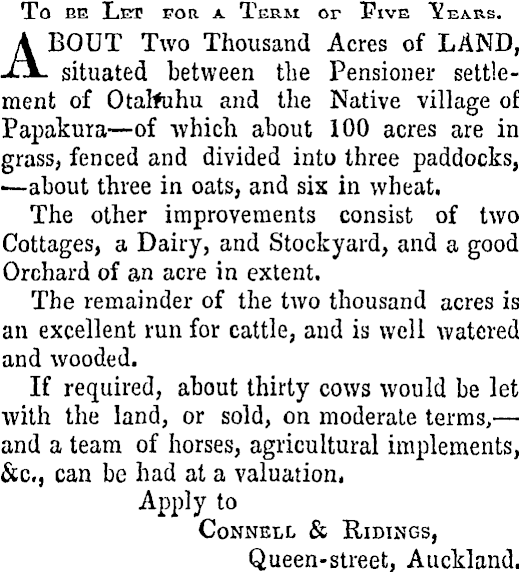 To be Let for a Term of Five Years.

ABOUT Two Thousand Acres of LAND, situated between the Pensioner settlement of Otahuhu and the Native village of Papakura—of which about 100 acres are in grass, fenced and divided into three paddocks, —about three in oats, and six in wheat.

The other improvements consist of two Cottages, a Dairy, and Stockyard, and a good Orchard of an acre in extent.

The remainder of the two thousand acres is an excellent run for cattle, and is well watered and wooded.

If required, about thirty cows would be let with the land, or sold, on moderate terms,— and a team of horses, agricultural implements, &c., can be had at a valuation.

Apply to

Connell & Ridings,

Queen-street, Auckland.